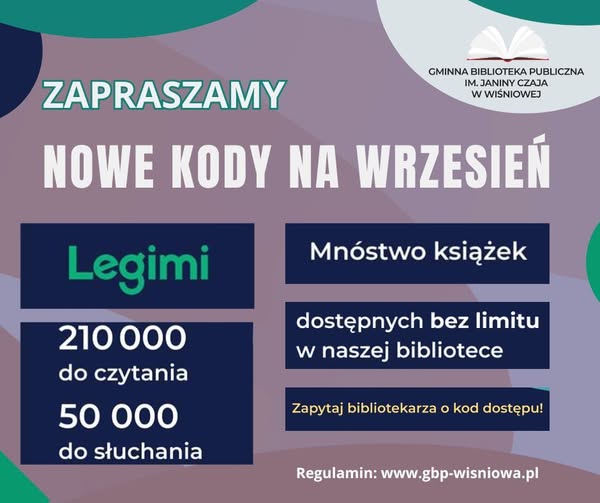 GMINNA BIBLIOTEKA PUBLICZNA
IM. JANINY CZAJA
W WIŚNIOWEJ

ZAPRASZAMY

NOWE KODY NA WRZESIEŃ

Legimi

210 000
do czytania

50 000
do słuchania

Mnóstwo książek

dostępnych bez limitu w naszej bibliotece

Zapytaj bibliotekarza o kod dostępu!

Regulamin: www.gbp-wisniowa.pl